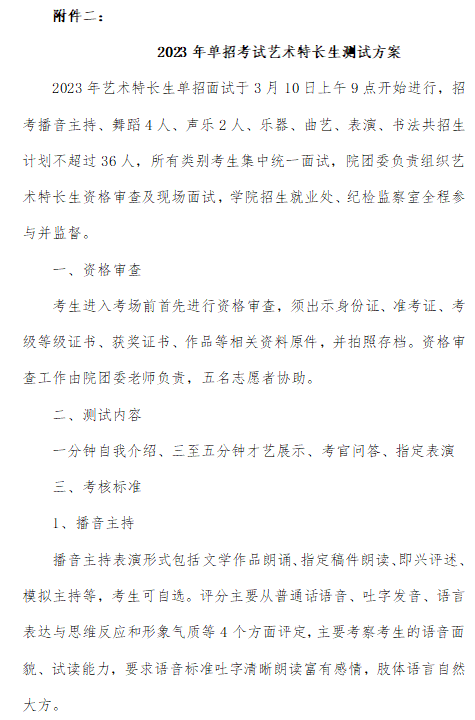 附件二：

2023 年单招考试艺术特长生测试方案

2023 年艺术特长生单招面试于 3 月 10 日上午 9 点开始进行，招考播音主持、舞蹈 4 人、声乐 2 人、乐器、曲艺、表演、书法共招生计划不超过 36 人，所有类别考生集中统一面试，院团委负责组织艺术特长生资格审查及现场面试，学院招生就业处、纪检监察室全程参与并监督。

一、资格审查

考生进入考场前首先进行资格审查，须出示身份证、准考证、考级等级证书、获奖证书、作品等相关资料原件，并拍照存档。资格审查工作由院团委老师负责，五名志愿者协助。

二、测试内容

一分钟自我介绍、三至五分钟才艺展示、考官问答、指定表演

三、考核标准

1、播音主持

播音主持表演形式包括文学作品朗诵、指定稿件朗读、即兴评述、模拟主持等，考生可自选。评分主要从普通话语音、吐字发音、语言表达与思维反应和形象气质等 4 个方面评定，主要考察考生的语音面貌、试读能力，要求语音标准吐字清晰朗读富有感情，肢体语言自然大方。